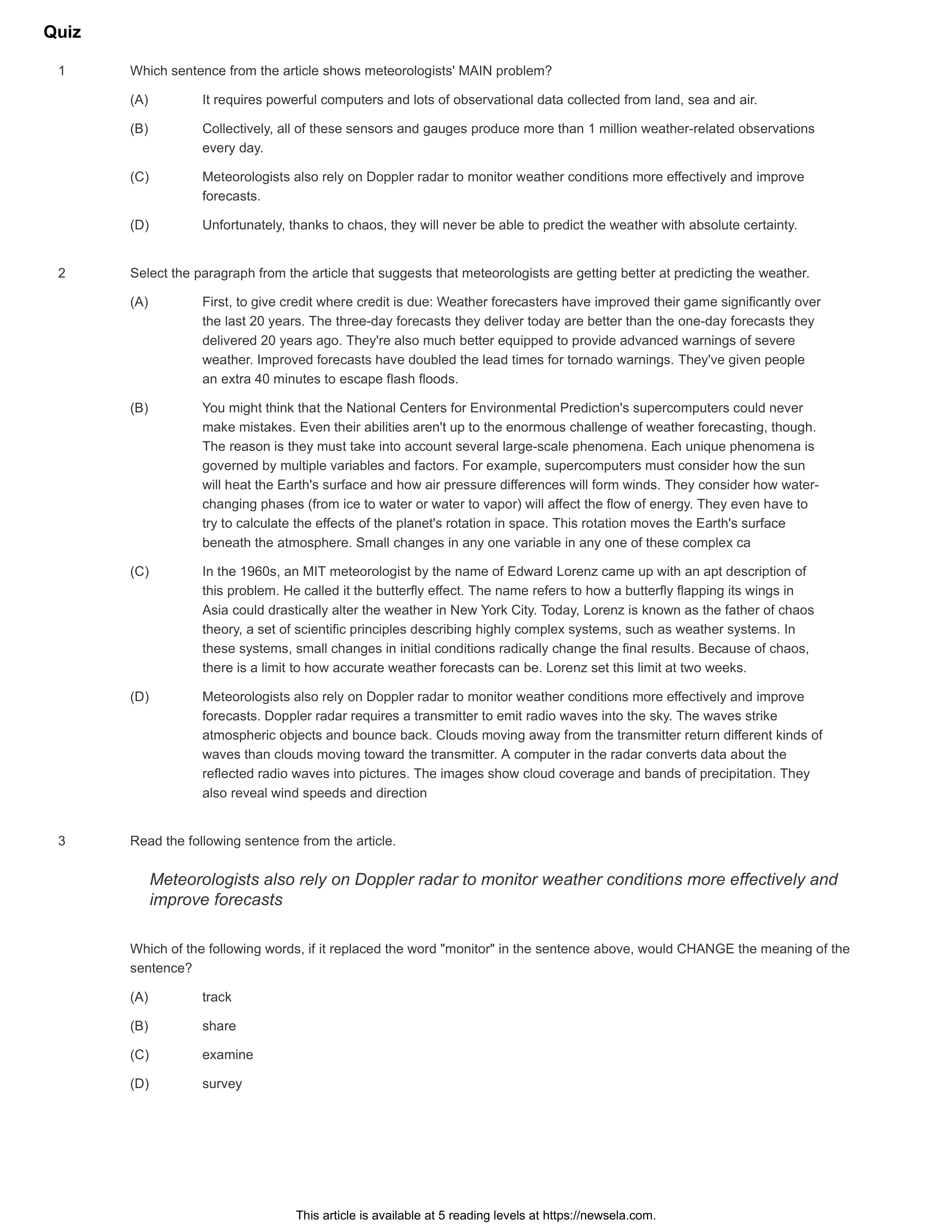 Quiz

1 Which sentence from the article shows meteorologists' MAIN problem?

(A) It requires powerful computers and lots of observational data collected from land, sea and air.

(B) Collectively, all of these sensors and gauges produce more than 1 million weather-related observations every day.

(C) Meteorologists also rely on Doppler radar to monitor weather conditions more effectively and improve forecasts.

(D) Unfortunately, thanks to chaos, they will never be able to predict the weather with absolute certainty.

2 Select the paragraph from the article that suggests that meteorologists are getting better at predicting the weather.

(A) First, to give credit where credit is due: Weather forecasters have improved their game significantly over the last 20 years. The three-day forecasts they deliver today are better than the one-day forecasts they delivered 20 years ago. They're also much better equipped to provide advanced warnings of severe weather. Improved forecasts have doubled the lead times for tornado warnings. They've given people an extra 40 minutes to escape flash floods.

(B) You might think that the National Centers for Environmental Prediction's supercomputers could never make mistakes. Even their abilities aren't up to the enormous challenge of weather forecasting, though. The reason is they must take into account several large-scale phenomena. Each unique phenomena is governed by multiple variables and factors. For example, supercomputers must consider how the sun will heat the Earth's surface and how air pressure differences will form winds. They consider how water-changing phases (from ice to water or water to vapor) will affect the flow of energy. They even have to try to calculate the effects of the planet's rotation in space. This rotation moves the Earth's surface beneath the atmosphere. Small changes in any one variable in any one of these complex ca

(C) In the 1960s, an MIT meteorologist by the name of Edward Lorenz came up with an apt description of this problem. He called it the butterfly effect. The name refers to how a butterfly flapping its wings in Asia could drastically alter the weather in New York City. Today, Lorenz is known as the father of chaos theory, a set of scientific principles describing highly complex systems, such as weather systems. In these systems, small changes in initial conditions radically change the final results. Because of chaos, there is a limit to how accurate weather forecasts can be. Lorenz set this limit at two weeks.

(D) Meteorologists also rely on Doppler radar to monitor weather conditions more effectively and improve forecasts. Doppler radar requires a transmitter to emit radio waves into the sky. The waves strike atmospheric objects and bounce back. Clouds moving away from the transmitter return different kinds of waves than clouds moving toward the transmitter. A computer in the radar converts data about the reflected radio waves into pictures. The images show cloud coverage and bands of precipitation. They also reveal wind speeds and direction

3 Read the following sentence from the article.

Meteorologists also rely on Doppler radar to monitor weather conditions more effectively and improve forecasts

Which of the following words, if it replaced the word "monitor" in the sentence above, would CHANGE the meaning of the sentence?

(A) track

(B) share

(C) examine

(D) survey

This article is available at 5 reading levels at https://newsela.com.